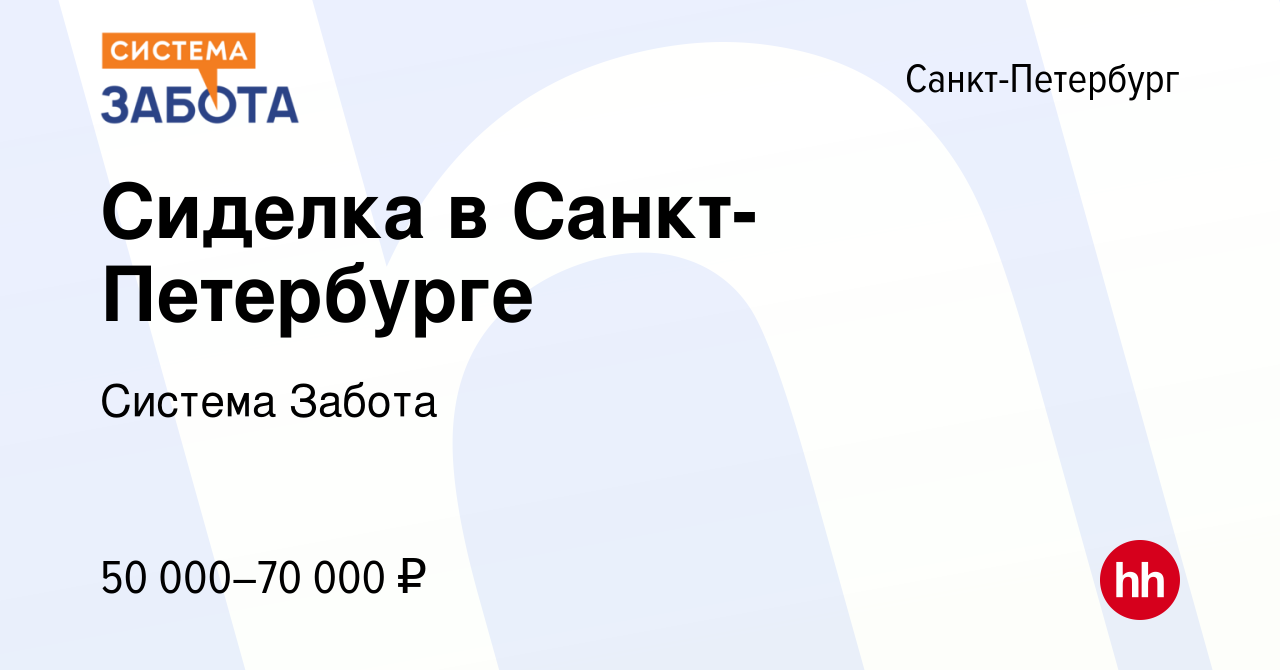 СИСТЕМА
ЗАБОТА

Санкт-Петербург

Сиделка в Санкт-Петербурге

Система Забота

50 000–70 000 ₽

hh